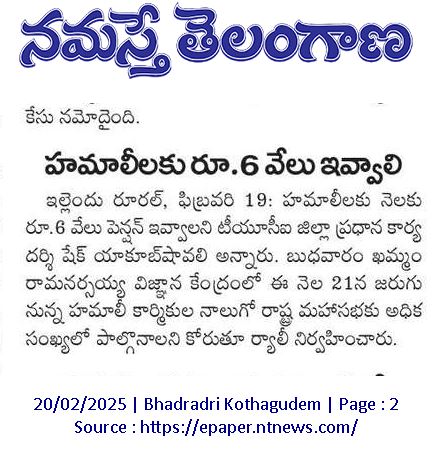 నమస్తే తెలంగాణ

కేసు నమోదైంది.

హమాలీలకు రూ.6 వేలు ఇవ్వాలి

ఇల్లెందు రూరల్, ఫిబ్రవరి 19: హమాలీలకు నెలకు రూ.6 వేలు పెన్షన్ ఇవ్వాలని టీయూసీఐ జిల్లా ప్రధాన కార్యదర్శి షేక్ యాకూబ్‌షావలి అన్నారు. బుధవారం ఖమ్మం రామనర్సయ్య విజ్ఞాన కేంద్రంలో ఈ నెల 21న జరుగునున్న హమాలీ కార్మికుల నాలుగో రాష్ట్ర మహాసభకు అధిక సంఖ్యలో పాల్గొనాలని కోరుతూ ర్యాలీ నిర్వహించారు.

20/02/2025 | Bhadradri Kothagudem | Page : 2
Source : https://epaper.ntnews.com/